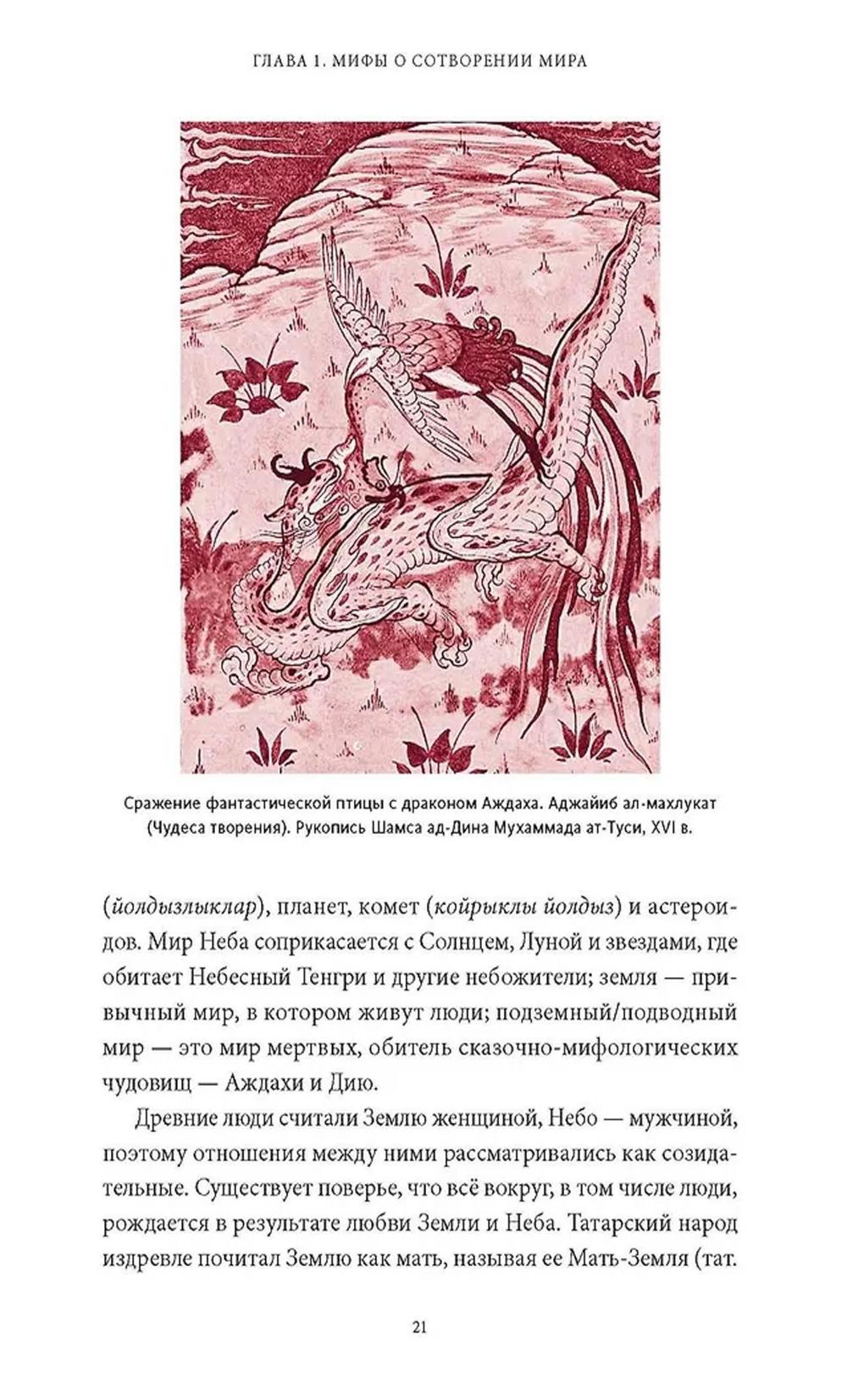 ГЛАВА 1. МИФЫ О СОТВОРЕНИИ МИРА

Сражение фантастической птицы с драконом Аждаха. Аджайиб ал-махлукат (Чудеса творения). Рукопись Шамса ад-Дина Мухаммада ат-Туси, XVI в.

(йолдызлыклар), планет, комет (койрыклы йолдыз) и астероидов. Мир Неба соприкасается с Солнцем, Луной и звездами, где обитает Небесный Тенгри и другие небожители; земля — привычный мир, в котором живут люди; подземный/подводный мир — это мир мертвых, обитель сказочно-мифологических чудовищ — Аждахи и Дию.

Древние люди считали Землю женщиной, Небо — мужчиной, поэтому отношения между ними рассматривались как созидательные. Существует поверье, что всё вокруг, в том числе люди, рождается в результате любви Земли и Неба. Татарский народ издревле почитал Землю как мать, называя ее Мать-Земля (тат.

21